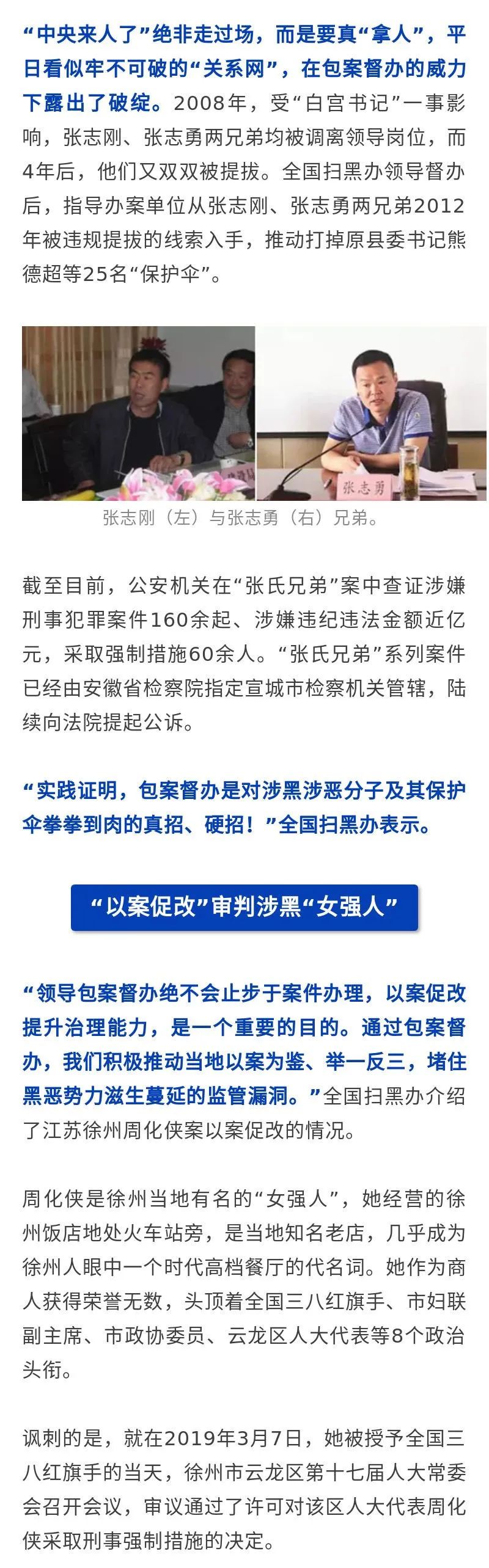 “中央来人了”绝非走过场，而是要真“拿人”，平日看似牢不可破的“关系网”，在包案督办的威力下露出了破绽。2008年，受“白宫书记”一事影响，张志刚、张志勇两兄弟均被调离领导岗位，而4年后，他们又双双被提拔。全国扫黑办领导督办后，指导办案单位从张志刚、张志勇两兄弟2012年被违规提拔的线索入手，推动打掉原县委书记熊德超等25名“保护伞”。

张志勇

张志刚（左）与张志勇（右）兄弟。

截至目前，公安机关在“张氏兄弟”案中查证涉嫌刑事犯罪案件160余起、涉嫌违纪违法金额近亿元，采取强制措施60余人。“张氏兄弟”系列案件已经由安徽省检察院指定宣城市检察机关管辖，陆续向法院提起公诉。

“实践证明，包案督办是对涉黑涉恶分子及其保护伞拳拳到肉的真招、硬招！”全国扫黑办表示。

“以案促改”审判涉黑“女强人”

“领导包案督办绝不会止步于案件办理，以案促改提升治理能力，是一个重要的目的。通过包案督办，我们积极推动当地以案为鉴、举一反三，堵住黑恶势力滋生蔓延的监管漏洞。”全国扫黑办介绍了江苏徐州周化侠案以案促改的情况。

周化侠是徐州当地有名的“女强人”，她经营的徐州饭店地处火车站旁，是当地知名老店，几乎成为徐州人眼中一个时代高档餐厅的代名词。她作为商人获得荣誉无数，头顶着全国三八红旗手、市妇联副主席、市政协委员、云龙区人大代表等8个政治头衔。

讽刺的是，就在2019年3月7日，她被授予全国三八红旗手的当天，徐州市云龙区第十七届人大常委会召开会议，审议通过了许可对该区人大代表周化侠采取刑事强制措施的决定。